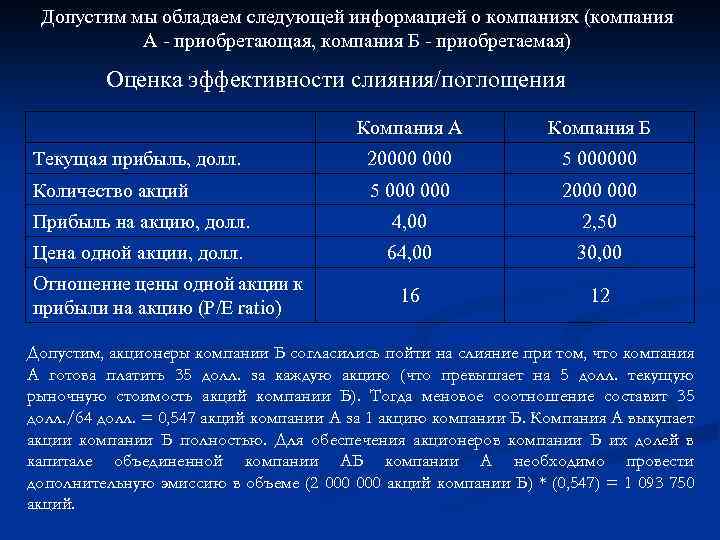 Допустим мы обладаем следующей информацией о компаниях (компания А - приобретающая, компания Б - приобретаемая)

Оценка эффективности слияния/поглощения

| | Компания А | Компания Б |
|---|---|---|
| Текущая прибыль, долл. | 20000 000 | 5 000000 |
| Количество акций | 5 000 000 | 2000 000 |
| Прибыль на акцию, долл. | 4,00 | 2,50 |
| Цена одной акции, долл. | 64,00 | 30,00 |
| Отношение цены одной акции к прибыли на акцию (P/E ratio) | 16 | 12 |

Допустим, акционеры компании Б согласились пойти на слияние при том, что компания А готова платить 35 долл. за каждую акцию (что превышает на 5 долл. текущую рыночную стоимость акций компании Б). Тогда меновое соотношение составит 35 долл./64 долл. = 0,547 акций компании А за 1 акцию компании Б. Компания А выкупает акции компании Б полностью. Для обеспечения акционеров компании Б их долей в капитале объединенной компании АБ компании А необходимо провести дополнительную эмиссию в объеме (2 000 000 акций компании Б) * (0,547) = 1 093 750 акций.